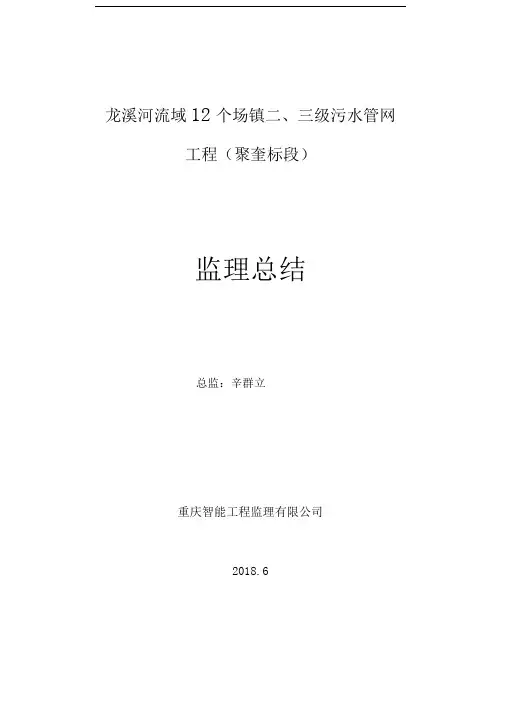 龙溪河流域12个场镇二、三级污水管网

工程（聚奎标段）

监理总结

总监：辛群立

重庆智能工程监理有限公司

2018.6